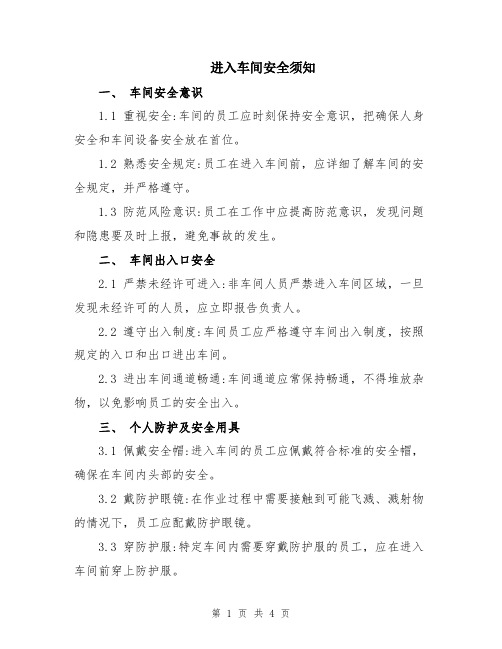 进入车间安全须知

一、 车间安全意识

1.1 重视安全:车间的员工应时刻保持安全意识，把确保人身安全和车间设备安全放在首位。

1.2 熟悉安全规定:员工在进入车间前，应详细了解车间的安全规定，并严格遵守。

1.3 防范风险意识:员工在工作中应提高防范意识，发现问题和隐患要及时上报，避免事故的发生。

二、 车间出入口安全

2.1 严禁未经许可进入:非车间人员严禁进入车间区域，一旦发现未经许可的人员，应立即报告负责人。

2.2 遵守出入制度:车间员工应严格遵守车间出入制度，按照规定的入口和出口进出车间。

2.3 进出车间通道畅通:车间通道应常保持畅通，不得堆放杂物，以免影响员工的安全出入。

三、 个人防护及安全用具

3.1 佩戴安全帽:进入车间的员工应佩戴符合标准的安全帽，确保在车间内头部的安全。

3.2 戴防护眼镜:在作业过程中需要接触到可能飞溅、溅射物的情况下，员工应配戴防护眼镜。

3.3 穿防护服:特定车间内需要穿戴防护服的员工，应在进入车间前穿上防护服。

第 1 页 共 4 页